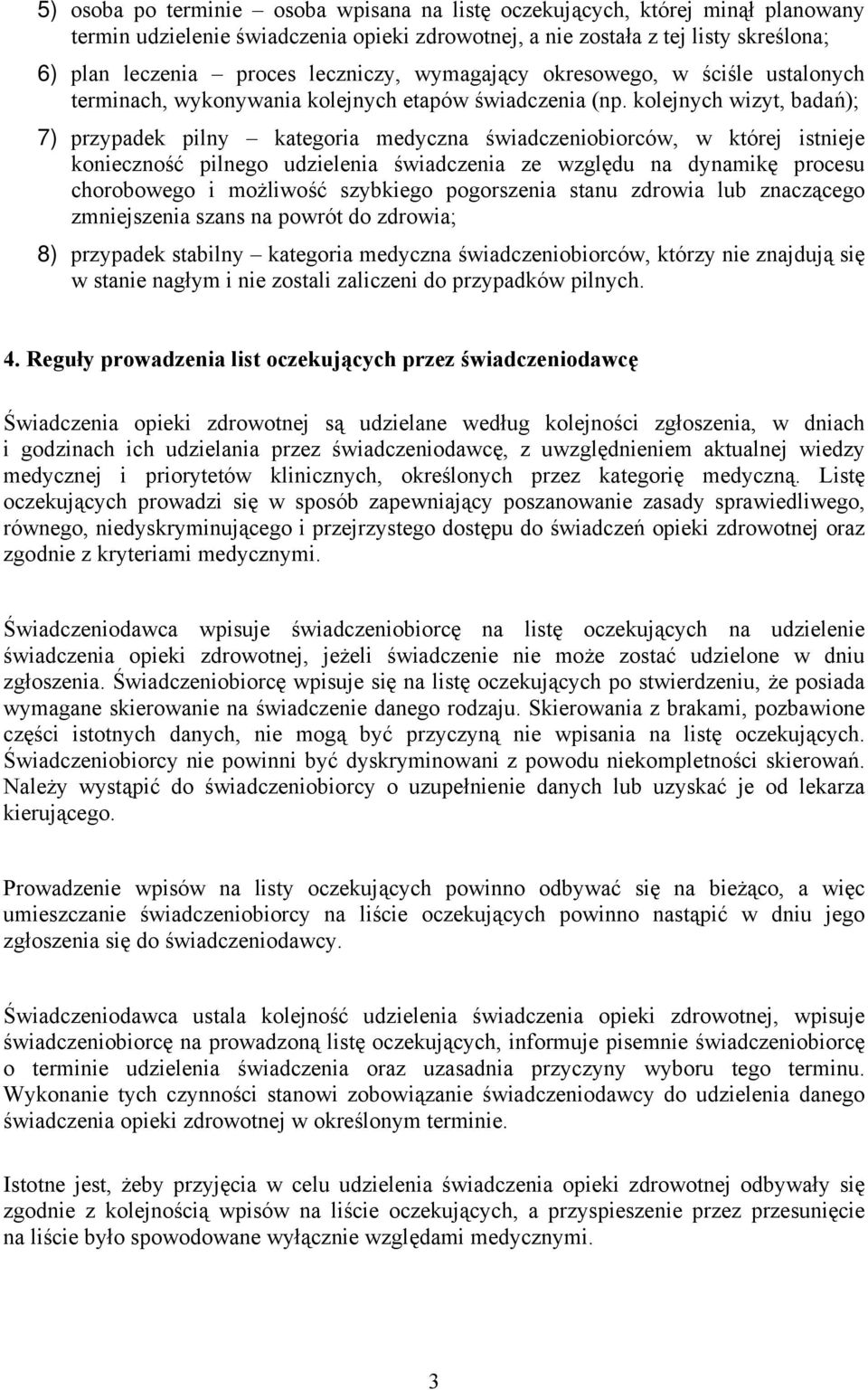 5) osoba po terminie – osoba wpisana na listę oczekujących, której minął planowany termin udzielenie świadczenia opieki zdrowotnej, a nie została z tej listy skreślona;

6) plan leczenia – proces leczniczy, wymagający okresowego, w ściśle ustalonych terminach, wykonywania kolejnych etapów świadczenia (np. kolejnych wizyt, badań);

7) przypadek pilny – kategoria medyczna świadczeniobiorców, w której istnieje konieczność pilnego udzielenia świadczenia ze względu na dynamikę procesu chorobowego i możliwość szybkiego pogorszenia stanu zdrowia lub znaczącego zmniejszenia szans na powrót do zdrowia;

8) przypadek stabilny – kategoria medyczna świadczeniobiorców, którzy nie znajdują się w stanie nagłym i nie zostali zaliczeni do przypadków pilnych.

4. Reguły prowadzenia list oczekujących przez świadczeniodawcę

Świadczenia opieki zdrowotnej są udzielane według kolejności zgłoszenia, w dniach i godzinach ich udzielania przez świadczeniodawcę, z uwzględnieniem aktualnej wiedzy medycznej i priorytetów klinicznych, określonych przez kategorię medyczną. Listę oczekujących prowadzi się w sposób zapewniający poszanowanie zasady sprawiedliwego, równego, niedyskryminującego i przejrzystego dostępu do świadczeń opieki zdrowotnej oraz zgodnie z kryteriami medycznymi.

Świadczeniodawca wpisuje świadczeniobiorcę na listę oczekujących na udzielenie świadczenia opieki zdrowotnej, jeżeli świadczenie nie może zostać udzielone w dniu zgłoszenia. Świadczeniobiorcę wpisuje się na listę oczekujących po stwierdzeniu, że posiada wymagane skierowanie na świadczenie danego rodzaju. Skierowania z brakami, pozbawione części istotnych danych, nie mogą być przyczyną nie wpisania na listę oczekujących. Świadczeniobiorcy nie powinni być dyskryminowani z powodu niekompletności skierowań. Należy wystąpić do świadczeniobiorcy o uzupełnienie danych lub uzyskać je od lekarza kierującego.

Prowadzenie wpisów na listy oczekujących powinno odbywać się na bieżąco, a więc umieszczanie świadczeniobiorcy na liście oczekujących powinno nastąpić w dniu jego zgłoszenia się do świadczeniodawcy.

Świadczeniodawca ustala kolejność udzielenia świadczenia opieki zdrowotnej, wpisuje świadczeniobiorcę na prowadzoną listę oczekujących, informuje pisemnie świadczeniobiorcę o terminie udzielenia świadczenia oraz uzasadnia przyczyny wyboru tego terminu. Wykonanie tych czynności stanowi zobowiązanie świadczeniodawcy do udzielenia danego świadczenia opieki zdrowotnej w określonym terminie.

Istotne jest, żeby przyjęcia w celu udzielenia świadczenia opieki zdrowotnej odbywały się zgodnie z kolejnością wpisów na liście oczekujących, a przyspieszenie przez przesunięcie na liście było spowodowane wyłącznie względami medycznymi.

3